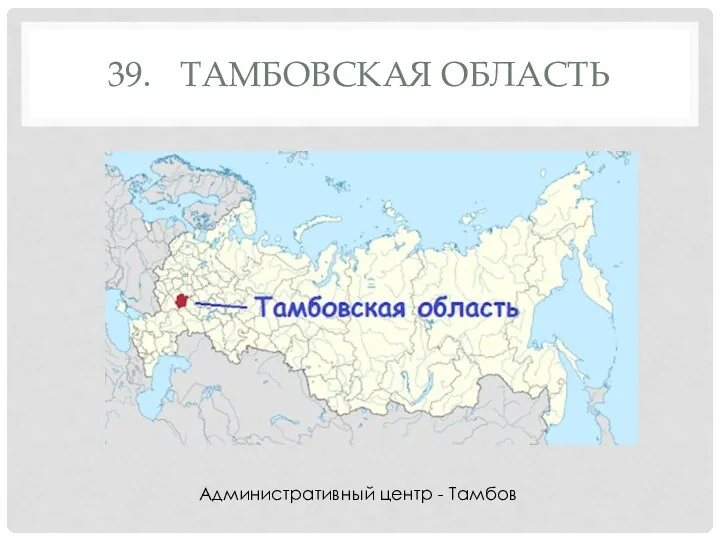 39. ТАМБОВСКАЯ ОБЛАСТЬ

Тамбовская область

Административный центр - Тамбов